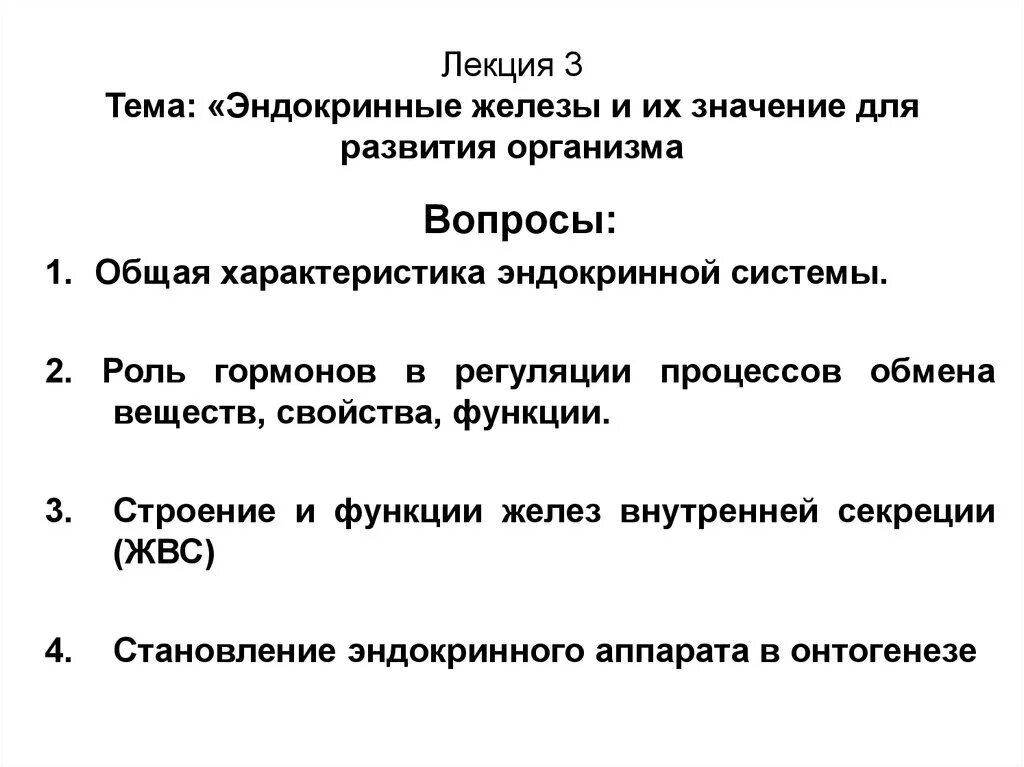 Лекция 3
Тема: «Эндокринные железы и их значение для развития организма

Вопросы:

1. Общая характеристика эндокринной системы.

2. Роль гормонов в регуляции процессов обмена веществ, свойства, функции.

3. Строение и функции желез внутренней секреции (ЖВС)

4. Становление эндокринного аппарата в онтогенезе